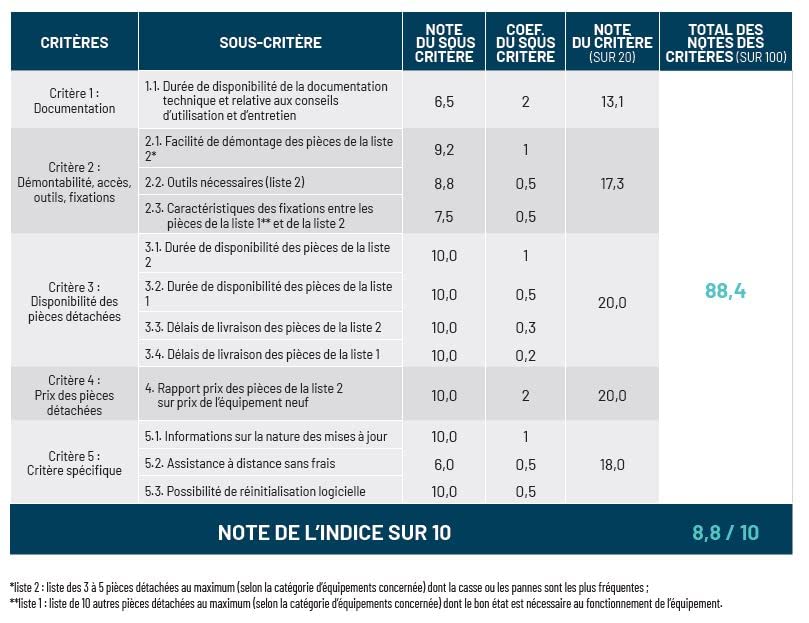 | CRITÈRES | SOUS-CRITÈRE | NOTE DU SOUS CRITÈRE | COEF. DU SOUS CRITÈRE | NOTE DU CRITÈRE (SUR 20) | TOTAL DES NOTES DES CRITÈRES (SUR 100) |
|---|---|---|---|---|---|
| Critère 1 : Documentation | 1.1. Durée de disponibilité de la documentation technique et relative aux conseils d'utilisation et d'entretien | 6,5 | 2 | 13,1 | 88,4 |
| Critère 2 : Démontabilité, accès, outils, fixations | 2.1. Facilité de démontage des pièces de la liste 2* | 9,2 | 1 | 17,3 | |
| | 2.2. Outils nécessaires (liste 2) | 8,8 | 0,5 | | |
| | 2.3. Caractéristiques des fixations entre les pièces de la liste 1** et de la liste 2 | 7,5 | 0,5 | | |
| Critère 3 : Disponibilité des pièces détachées | 3.1. Durée de disponibilité des pièces de la liste 2 | 10,0 | 1 | 20,0 | |
| | 3.2. Durée de disponibilité des pièces de la liste 1 | 10,0 | 0,5 | | |
| | 3.3. Délais de livraison des pièces de la liste 2 | 10,0 | 0,3 | | |
| | 3.4. Délais de livraison des pièces de la liste 1 | 10,0 | 0,2 | | |
| Critère 4 : Prix des pièces détachées | 4. Rapport prix des pièces de la liste 2 sur prix de l'équipement neuf | 10,0 | 2 | 20,0 | |
| Critère 5 : Critère spécifique | 5.1. Informations sur la nature des mises à jour | 10,0 | 1 | 18,0 | |
| | 5.2. Assistance à distance sans frais | 6,0 | 0,5 | | |
| | 5.3. Possibilité de réinitialisation logicielle | 10,0 | 0,5 | | |
| NOTE DE L'INDICE SUR 10 | | | | | 8,8 / 10 |

*liste 2 : liste des 3 à 5 pièces détachées au maximum (selon la catégorie d'équipements concernée) dont la casse ou les pannes sont les plus fréquentes ;
**liste 1 : liste de 10 autres pièces détachées au maximum (selon la catégorie d'équipements concernée) dont le bon état est nécessaire au fonctionnement de l'équipement.